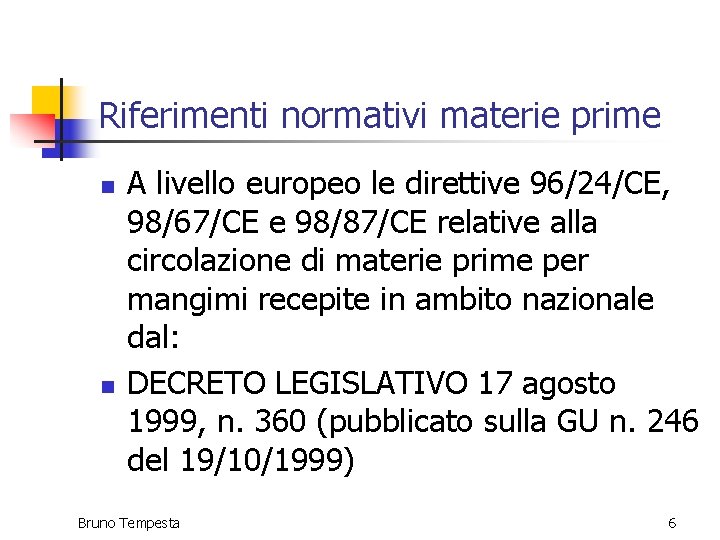 Riferimenti normativi materie prime

• A livello europeo le direttive 96/24/CE, 98/67/CE e 98/87/CE relative alla circolazione di materie prime per mangimi recepite in ambito nazionale dal:

• DECRETO LEGISLATIVO 17 agosto 1999, n. 360 (pubblicato sulla GU n. 246 del 19/10/1999)

Bruno Tempesta

6